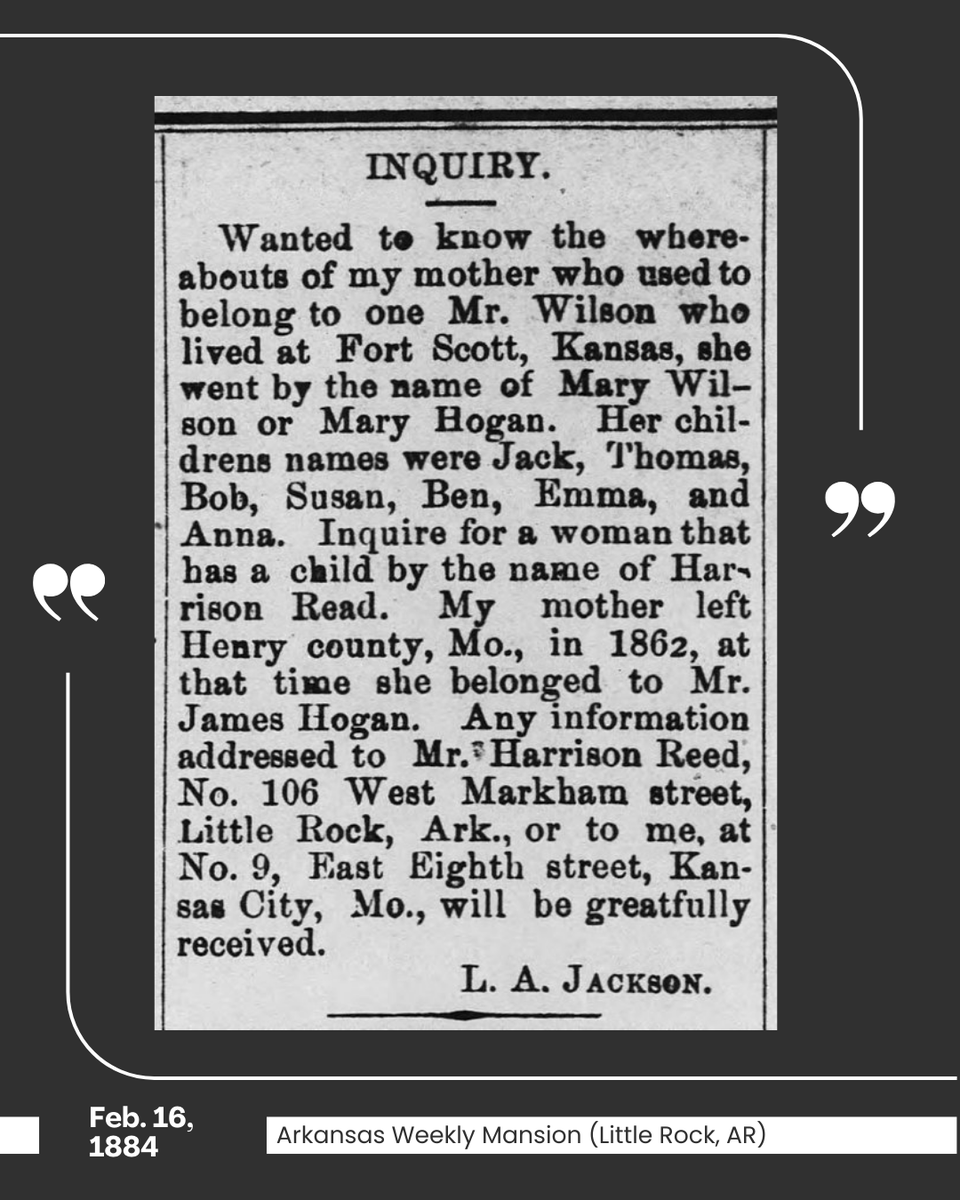 INQUIRY.

Wanted to know the whereabouts of my mother who used to belong to one Mr. Wilson who lived at Fort Scott, Kansas, she went by the name of Mary Wilson or Mary Hogan. Her childrens names were Jack, Thomas, Bob, Susan, Ben, Emma, and Anna. Inquire for a woman that has a child by the name of Harrison Read. My mother left Henry county, Mo., in 1862, at that time she belonged to Mr. James Hogan. Any information addressed to Mr. Harrison Reed, No. 106 West Markham street, Little Rock, Ark., or to me, at No. 9, East Eighth street, Kansas City, Mo., will be greatfully received.

L. A. JACKSON.

Feb. 16, 1884

Arkansas Weekly Mansion (Little Rock, AR)